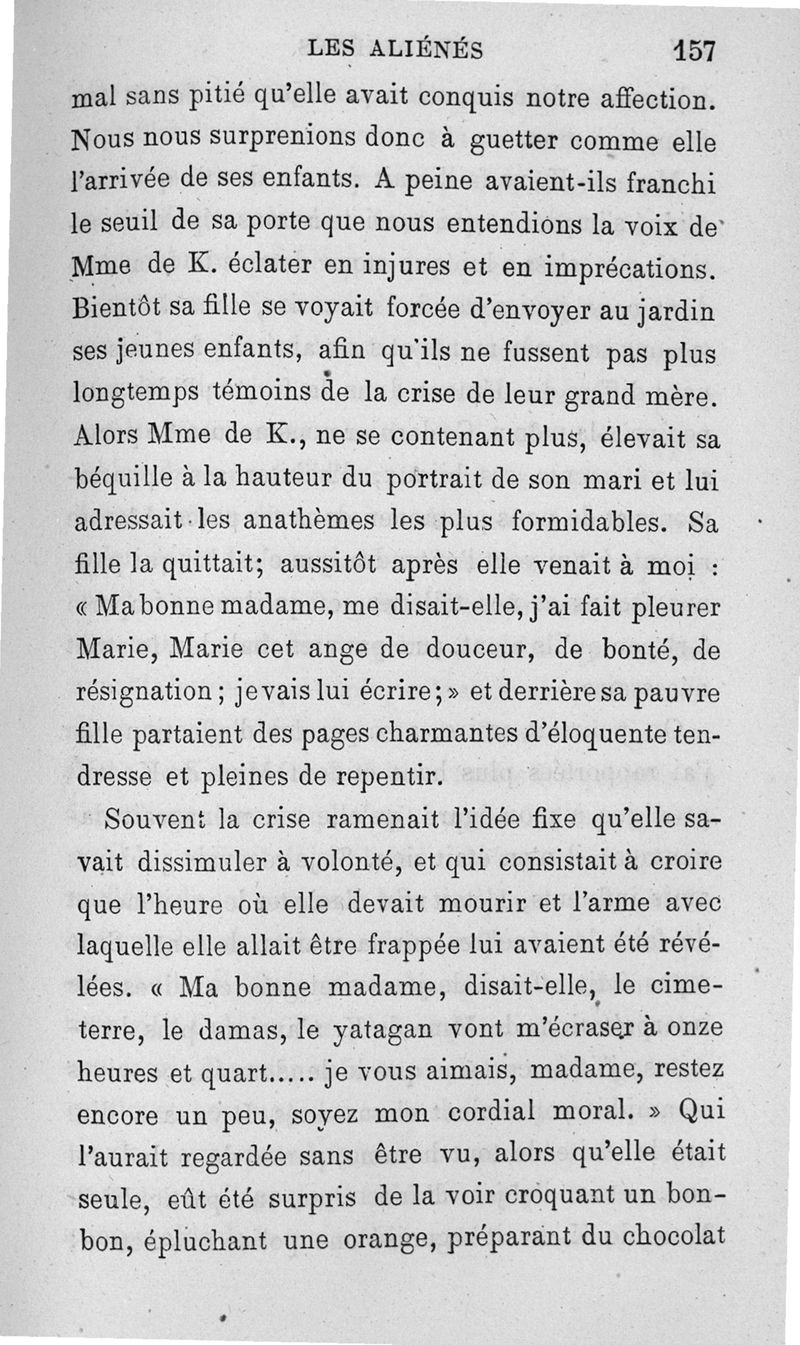 LES ALIÉNÉS 157

mal sans pitié qu'elle avait conquis notre affection. Nous nous surprenions donc à guetter comme elle l'arrivée de ses enfants. A peine avaient-ils franchi le seuil de sa porte que nous entendions la voix de Mme de K. éclater en injures et en imprécations. Bientôt sa fille se voyait forcée d'envoyer au jardin ses jeunes enfants, afin qu'ils ne fussent pas plus longtemps témoins de la crise de leur grand mère. Alors Mme de K., ne se contenant plus, élevait sa béquille à la hauteur du portrait de son mari et lui adressait les anathèmes les plus formidables. Sa fille la quittait; aussitôt après elle venait à moi : « Ma bonne madame, me disait-elle, j'ai fait pleurer Marie, Marie cet ange de douceur, de bonté, de résignation; je vais lui écrire; » et derrière sa pauvre fille partaient des pages charmantes d'éloquente tendresse et pleines de repentir.

Souvent la crise ramenait l'idée fixe qu'elle savait dissimuler à volonté, et qui consistait à croire que l'heure où elle devait mourir et l'arme avec laquelle elle allait être frappée lui avaient été révélées. « Ma bonne madame, disait-elle, le cimeterre, le damas, le yatagan vont m'écraser à onze heures et quart..... je vous aimais, madame, restez encore un peu, soyez mon cordial moral. » Qui l'aurait regardée sans être vu, alors qu'elle était seule, eût été surpris de la voir croquant un bonbon, épluchant une orange, préparant du chocolat